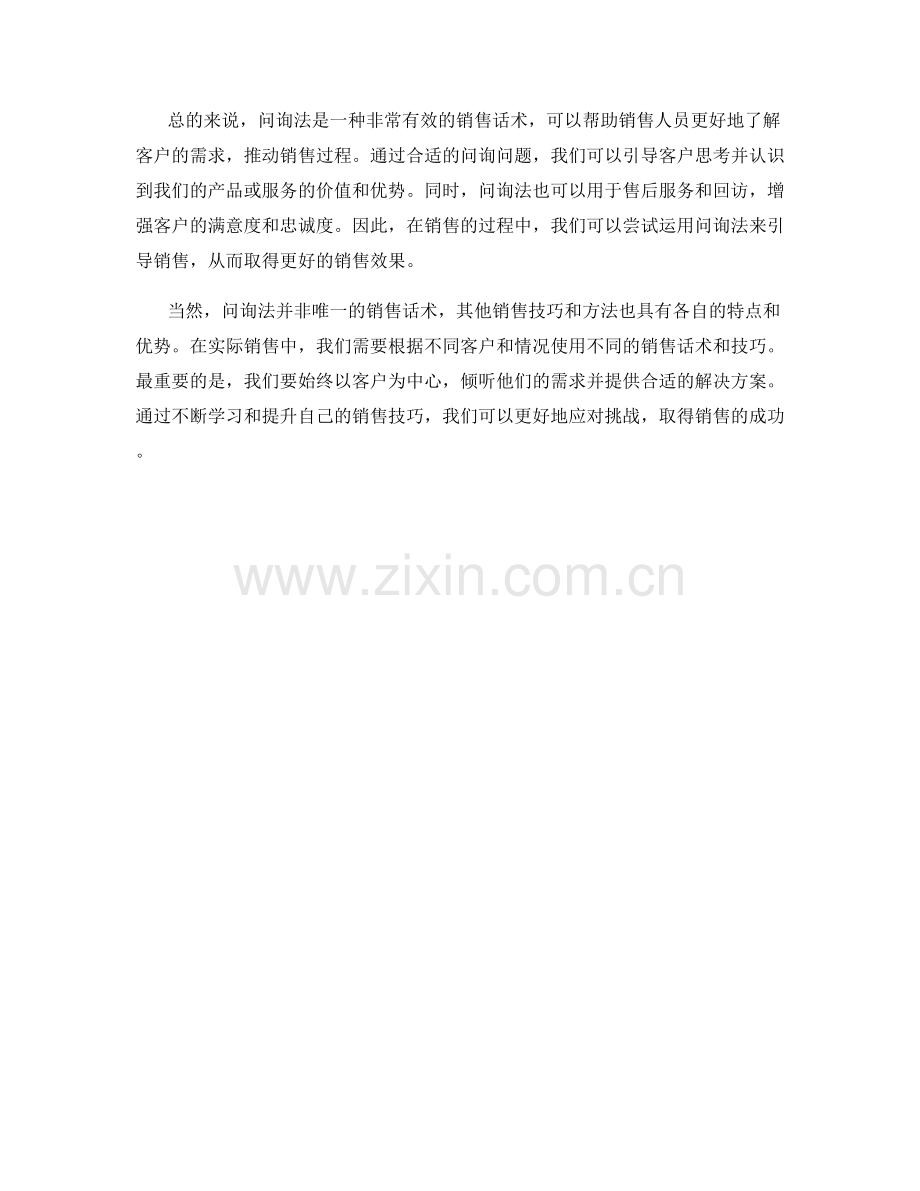 总的来说，问询法是一种非常有效的销售话术，可以帮助销售人员更好地了解客户的需求，推动销售过程。通过合适的问询问题，我们可以引导客户思考并认识到我们的产品或服务的价值和优势。同时，问询法也可以用于售后服务和回访，增强客户的满意度和忠诚度。因此，在销售的过程中，我们可以尝试运用问询法来引导销售，从而取得更好的销售效果。

当然，问询法并非唯一的销售话术，其他销售技巧和方法也具有各自的特点和优势。在实际销售中，我们需要根据不同客户和情况使用不同的销售话术和技巧。最重要的是，我们要始终以客户为中心，倾听他们的需求并提供合适的解决方案。通过不断学习和提升自己的销售技巧，我们可以更好地应对挑战，取得销售的成功。

www.zixin.com.cn